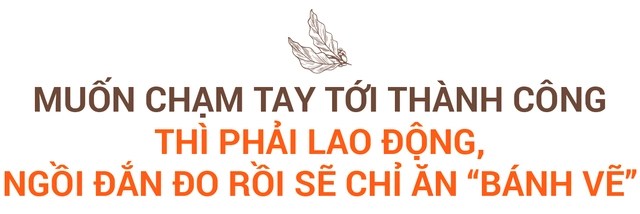 MUỐN CHẠM TAY TỚI THÀNH CÔNG
THÌ PHẢI LAO ĐỘNG,
NGỒI ĐẮN ĐO RỒI SẼ CHỈ ĂN “BÁNH VẼ”